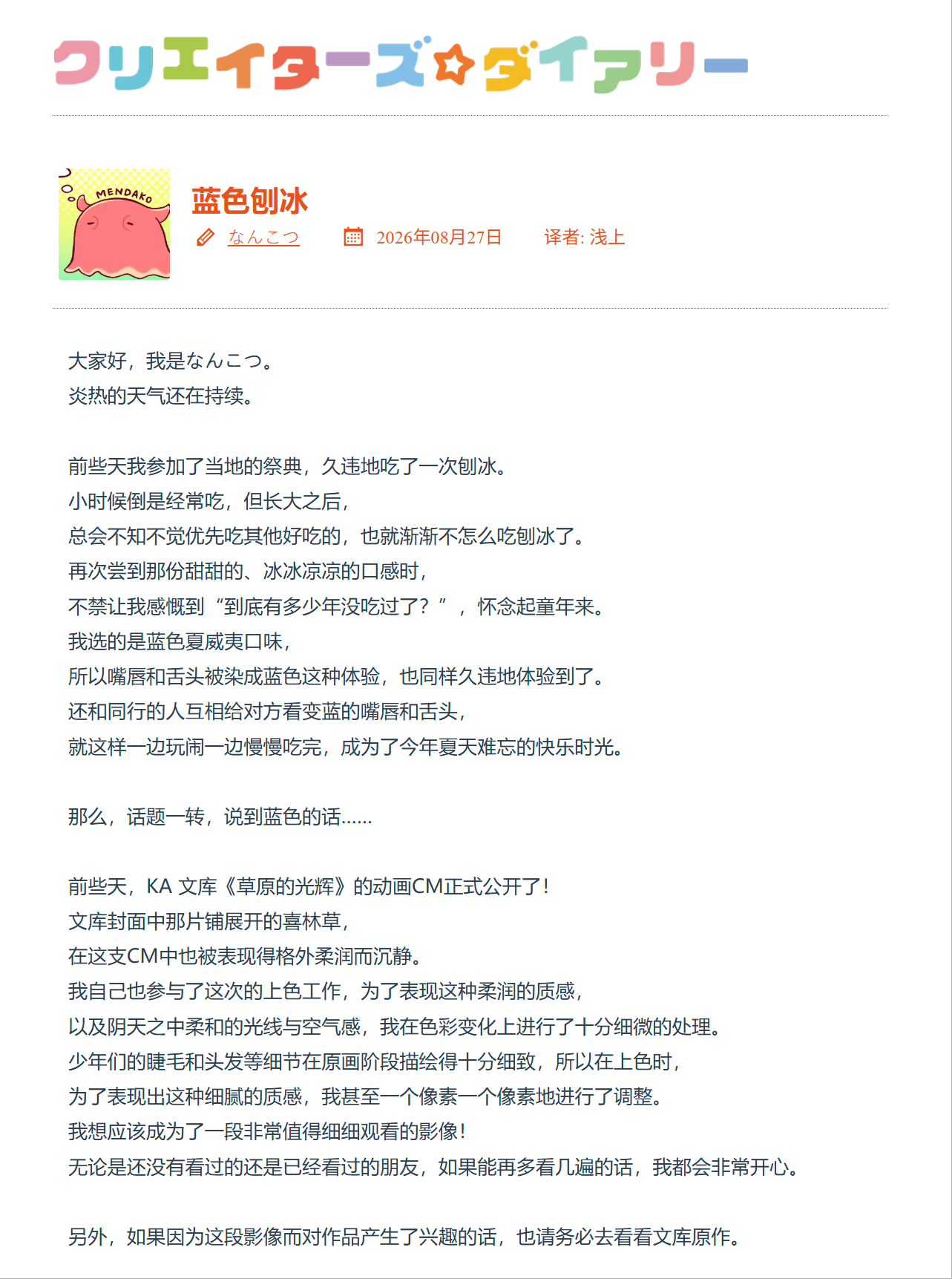 クリエイターズ☆ダイアリー

MENDAKO

蓝色刨冰

なんこつ　2026年08月27日　译者: 浅上

大家好，我是なんこつ。
炎热的天气还在持续。

前些天我参加了当地的祭典，久违地吃了一次刨冰。
小时候倒是经常吃，但长大之后，
总会不知不觉优先吃其他好吃的，也就渐渐不怎么吃刨冰了。
再次尝到那份甜甜的、冰冰凉凉的口感时，
不禁让我感慨到“到底有多少年没吃过了？”，怀念起童年来。
我选的是蓝色夏威夷口味，
所以嘴唇和舌头被染成蓝色这种体验，也同样久违地体验到了。
还和同行的人互相给对方看变蓝的嘴唇和舌头，
就这样一边玩闹一边慢慢吃完，成为了今年夏天难忘的快乐时光。

那么，话题一转，说到蓝色的话……

前些天，KA 文库《草原的光辉》的动画CM正式公开了！
文库封面中那片铺展开的喜林草，
在这支CM中也被表现得格外柔润而沉静。
我自己也参与了这次的上色工作，为了表现这种柔润的质感，
以及阴天之中柔和的光线与空气感，我在色彩变化上进行了十分细微的处理。
少年们的睫毛和头发等细节在原画阶段描绘得十分细致，所以在上色时，
为了表现出这种细腻的质感，我甚至一个像素一个像素地进行了调整。
我想应该成为了一段非常值得细细观看的影像！
无论是还没有看过的还是已经看过的朋友，如果能再多看几遍的话，我都会非常开心。

另外，如果因为这段影像而对作品产生了兴趣的话，也请务必去看看文库原作。